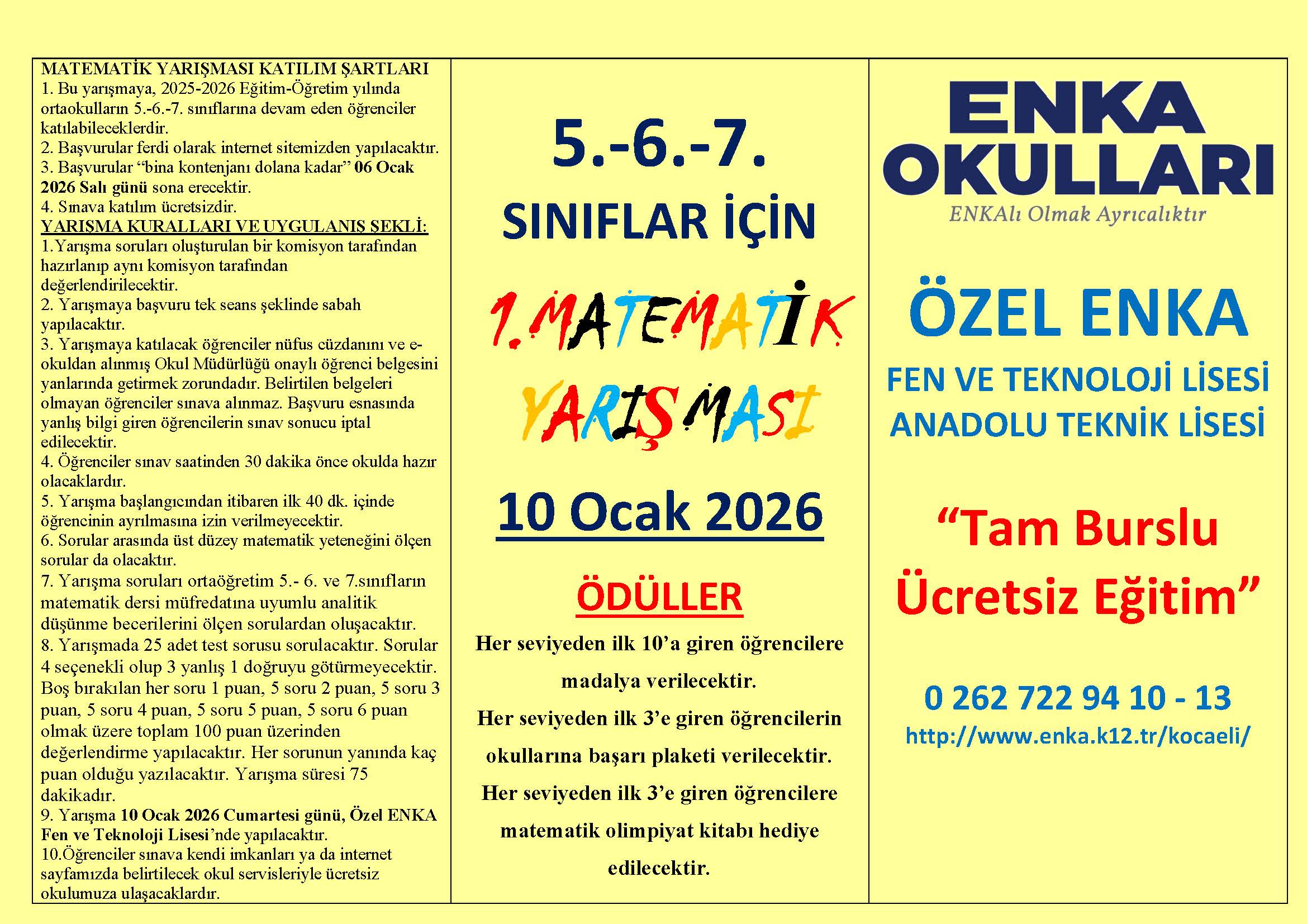 MATEMATİK YARIŞMASI KATILIM ŞARTLARI
1. Bu yarışmaya, 2025-2026 Eğitim-Öğretim yılında ortaokulların 5.-6.-7. sınıflarına devam eden öğrenciler katılabileceklerdir.
2. Başvurular ferdi olarak internet sitemizden yapılacaktır.
3. Başvurular "bina kontenjanı dolana kadar" 06 Ocak 2026 Salı günü sona erecektir.
4. Sınava katılım ücretsizdir.
YARIŞMA KURALLARI VE UYGULANIŞ ŞEKLİ:
1.Yarışma soruları oluşturulan bir komisyon tarafından hazırlanıp aynı komisyon tarafından değerlendirilecektir.
2. Yarışmaya başvuru tek seans şeklinde sabah yapılacaktır.
3. Yarışmaya katılacak öğrenciler nüfus cüzdanını ve e-okuldan alınmış Okul Müdürlüğü onaylı öğrenci belgesini yanlarında getirmek zorundadır. Belirtilen belgeleri olmayan öğrenciler sınava alınmaz. Başvuru esnasında yanlış bilgi giren öğrencilerin sınav sonucu iptal edilecektir.
4. Öğrenciler sınav saatinden 30 dakika önce okulda hazır olacaklardır.
5. Yarışma başlangıcından itibaren ilk 40 dk. içinde öğrencinin ayrılmasına izin verilmeyecektir.
6. Sorular arasında üst düzey matematik yeteneğini ölçen sorular da olacaktır.
7. Yarışma soruları ortaöğretim 5.- 6. ve 7.sınıfların matematik dersi müfredatına uyumlu analitik düşünme becerilerini ölçen sorulardan oluşacaktır.
8. Yarışmada 25 adet test sorusu sorulacaktır. Sorular 4 seçenekli olup 3 yanlış 1 doğruyu götürmeyecektir. Boş bırakılan her soru 1 puan, 5 soru 2 puan, 5 soru 3 puan, 5 soru 4 puan, 5 soru 5 puan, 5 soru 6 puan olmak üzere toplam 100 puan üzerinden değerlendirme yapılacaktır. Her sorunun yanında kaç puan olduğu yazılacaktır. Yarışma süresi 75 dakikadır.
9. Yarışma 10 Ocak 2026 Cumartesi günü, Özel ENKA Fen ve Teknoloji Lisesi'nde yapılacaktır.
10.Öğrenciler sınava kendi imkanları ya da internet sayfamızda belirtilecek okul servisleriyle ücretsiz okulumuza ulaşacaklardır.

5.-6.-7.
SINIFLAR İÇİN
1.MATEMATİK
YARIŞMASI
10 Ocak 2026
ÖDÜLLER
Her seviyeden ilk 10'a giren öğrencilere madalya verilecektir.
Her seviyeden ilk 3'e giren öğrencilerin okullarına başarı plaketi verilecektir.
Her seviyeden ilk 3'e giren öğrencilere matematik olimpiyat kitabı hediye edilecektir.

ENKA
OKULLARI
ENKAlı Olmak Ayrıcalıktır
ÖZEL ENKA
FEN VE TEKNOLOJİ LİSESİ
ANADOLU TEKNİK LİSESİ
"Tam Burslu Ücretsiz Eğitim"
0 262 722 94 10 - 13
http://www.enka.k12.tr/kocaeli/